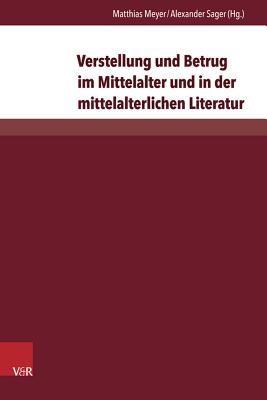 Matthias Meyer / Alexander Sager (Hg.)

Verstellung und Betrug im Mittelalter und in der mittelalterlichen Literatur

V&R